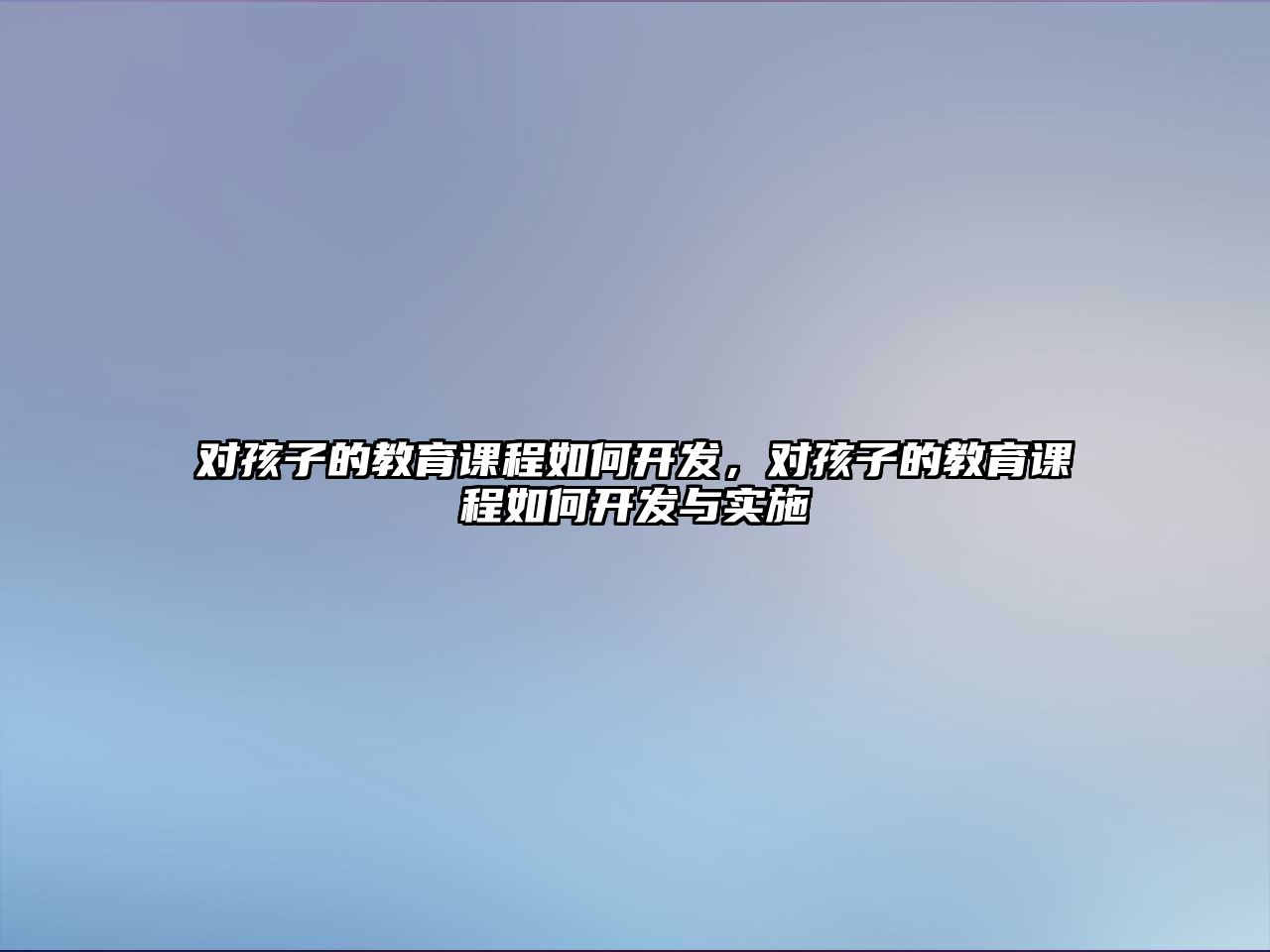 对孩子的教育课程如何开发，对孩子的教育课程如何开发与实施